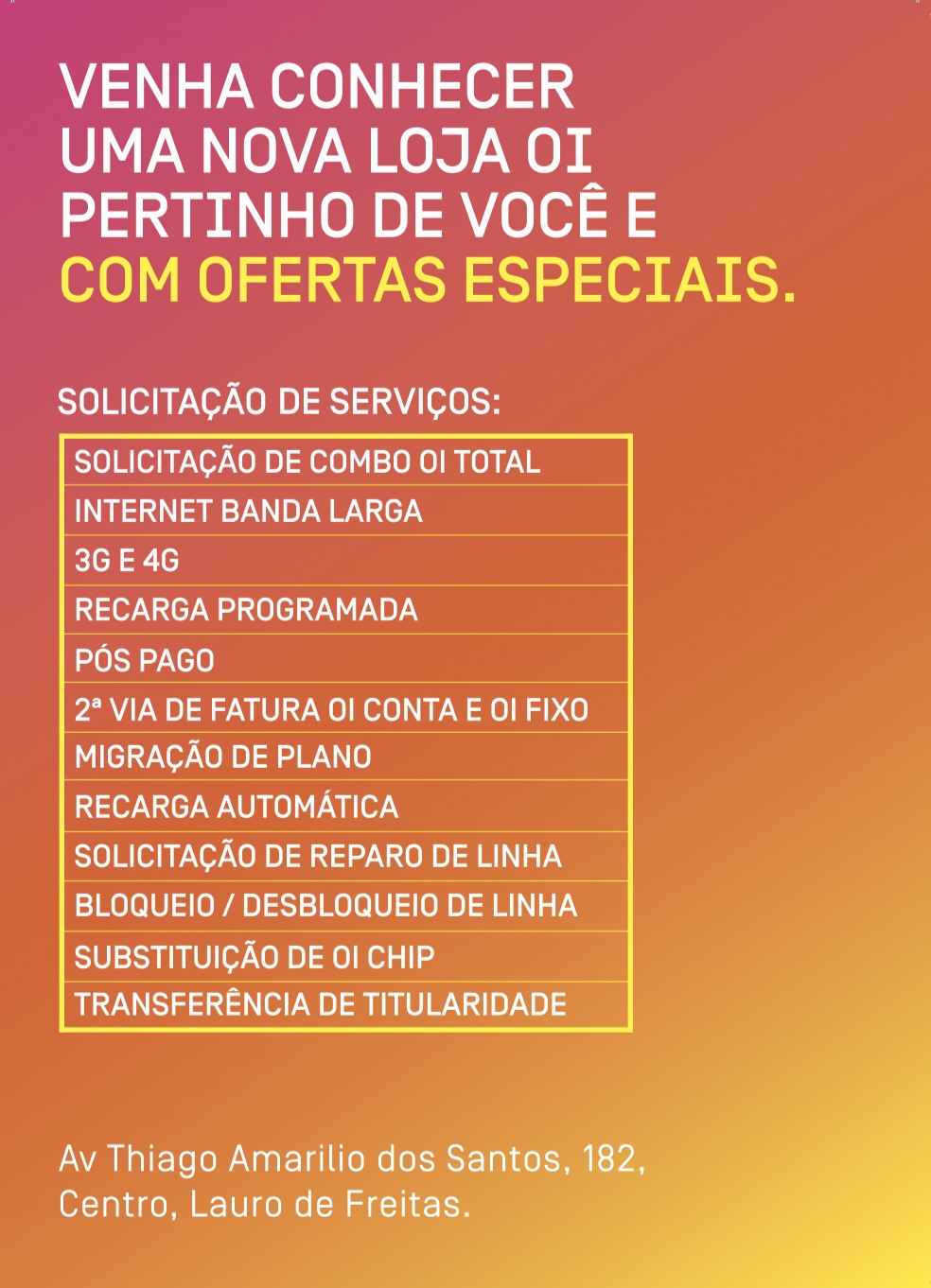 VENHA CONHECER UMA NOVA LOJA OI PERTINHO DE VOCÊ E COM OFERTAS ESPECIAIS.

SOLICITAÇÃO DE SERVIÇOS:

| SOLICITAÇÃO DE COMBO OI TOTAL |
|---|
| INTERNET BANDA LARGA |
| 3G E 4G |
| RECARGA PROGRAMADA |
| PÓS PAGO |
| 2ª VIA DE FATURA OI CONTA E OI FIXO |
| MIGRAÇÃO DE PLANO |
| RECARGA AUTOMÁTICA |
| SOLICITAÇÃO DE REPARO DE LINHA |
| BLOQUEIO / DESBLOQUEIO DE LINHA |
| SUBSTITUIÇÃO DE OI CHIP |
| TRANSFERÊNCIA DE TITULARIDADE |

Av Thiago Amarilio dos Santos, 182, Centro, Lauro de Freitas.